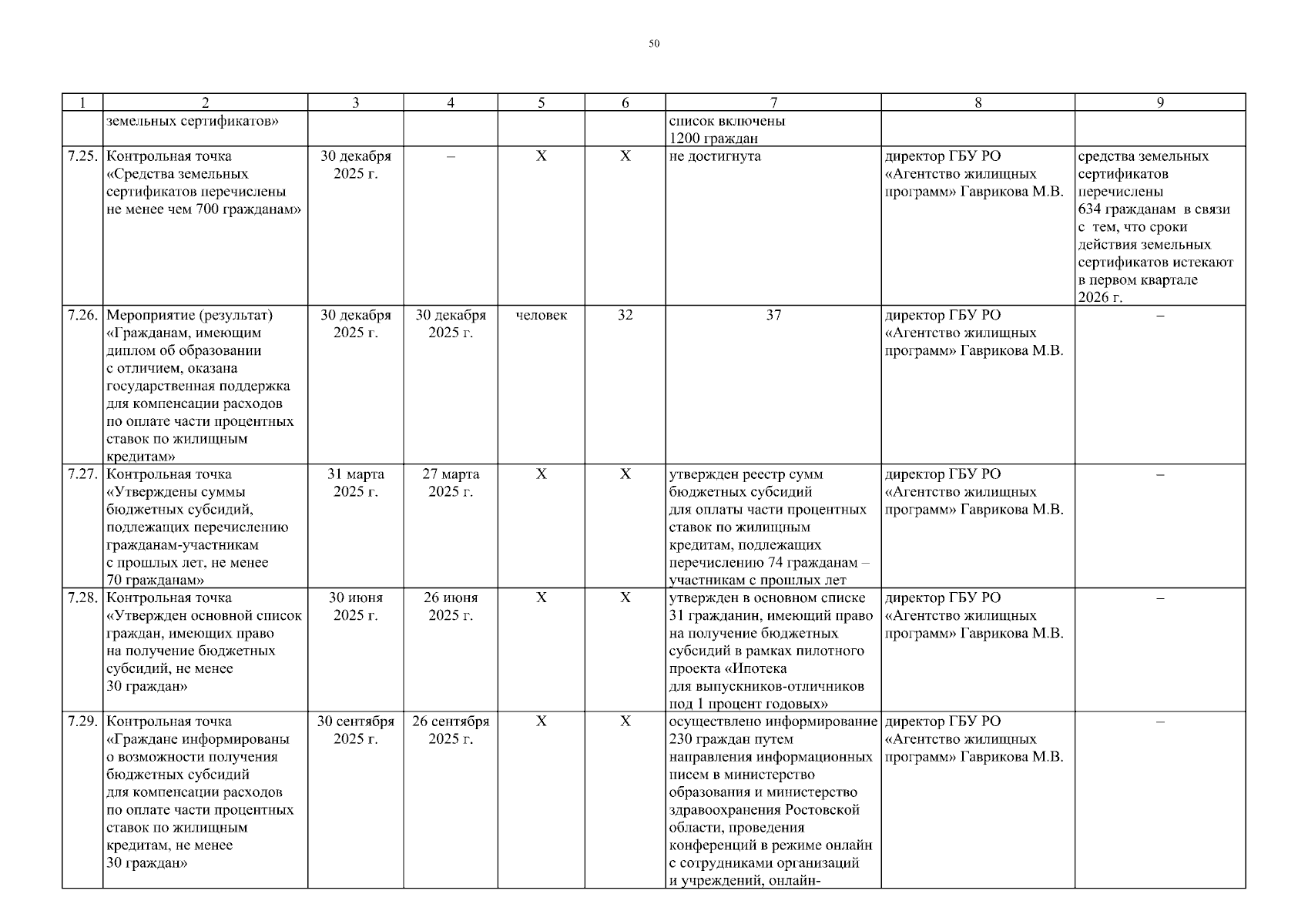 50

| 1 | 2 | 3 | 4 | 5 | 6 | 7 | 8 | 9 |
|---|---|---|---|---|---|---|---|---|
|  | земельных сертификатов» |  |  |  |  | список включены 1200 граждан |  |  |
| 7.25. | Контрольная точка «Средства земельных сертификатов перечислены не менее чем 700 гражданам» | 30 декабря 2025 г. | – | Х | Х | не достигнута | директор ГБУ РО «Агентство жилищных программ» Гаврикова М.В. | средства земельных сертификатов перечислены 634 гражданам в связи с тем, что сроки действия земельных сертификатов истекают в первом квартале 2026 г. |
| 7.26. | Мероприятие (результат) «Гражданам, имеющим диплом об образовании с отличием, оказана государственная поддержка для компенсации расходов по оплате части процентных ставок по жилищным кредитам» | 30 декабря 2025 г. | 30 декабря 2025 г. | человек | 32 | 37 | директор ГБУ РО «Агентство жилищных программ» Гаврикова М.В. | – |
| 7.27. | Контрольная точка «Утверждены суммы бюджетных субсидий, подлежащих перечислению гражданам-участникам с прошлых лет, не менее 70 гражданам» | 31 марта 2025 г. | 27 марта 2025 г. | Х | Х | утвержден реестр сумм бюджетных субсидий для оплаты части процентных ставок по жилищным кредитам, подлежащих перечислению 74 гражданам – участникам с прошлых лет | директор ГБУ РО «Агентство жилищных программ» Гаврикова М.В. | – |
| 7.28. | Контрольная точка «Утвержден основной список граждан, имеющих право на получение бюджетных субсидий, не менее 30 граждан» | 30 июня 2025 г. | 26 июня 2025 г. | Х | Х | утвержден в основном списке 31 гражданин, имеющий право на получение бюджетных субсидий в рамках пилотного проекта «Ипотека для выпускников-отличников под 1 процент годовых» | директор ГБУ РО «Агентство жилищных программ» Гаврикова М.В. | – |
| 7.29. | Контрольная точка «Граждане информированы о возможности получения бюджетных субсидий для компенсации расходов по оплате части процентных ставок по жилищным кредитам, не менее 30 граждан» | 30 сентября 2025 г. | 26 сентября 2025 г. | Х | Х | осуществлено информирование 230 граждан путем направления информационных писем в министерство образования и министерство здравоохранения Ростовской области, проведения конференций в режиме онлайн с сотрудниками организаций и учреждений, онлайн- | директор ГБУ РО «Агентство жилищных программ» Гаврикова М.В. | – |